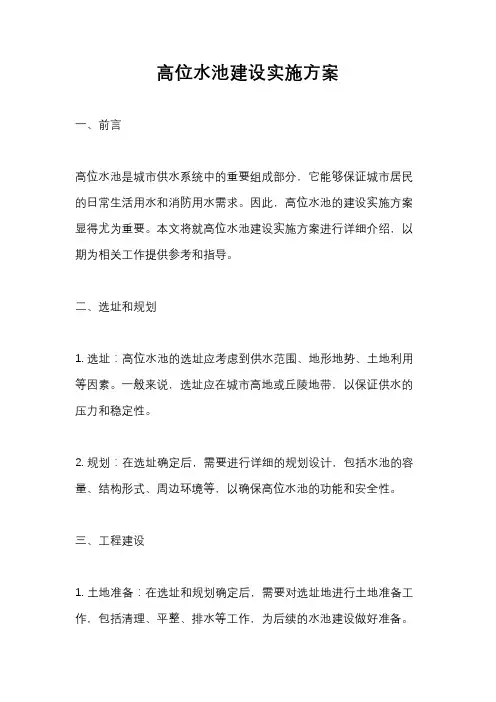 高位水池建设实施方案

一、前言

高位水池是城市供水系统中的重要组成部分，它能够保证城市居民的日常生活用水和消防用水需求。因此，高位水池的建设实施方案显得尤为重要。本文将就高位水池建设实施方案进行详细介绍，以期为相关工作提供参考和指导。

二、选址和规划

1. 选址：高位水池的选址应考虑到供水范围、地形地势、土地利用等因素。一般来说，选址应在城市高地或丘陵地带，以保证供水的压力和稳定性。

2. 规划：在选址确定后，需要进行详细的规划设计，包括水池的容量、结构形式、周边环境等，以确保高位水池的功能和安全性。

三、工程建设

1. 土地准备：在选址和规划确定后，需要对选址地进行土地准备工作，包括清理、平整、排水等工作，为后续的水池建设做好准备。